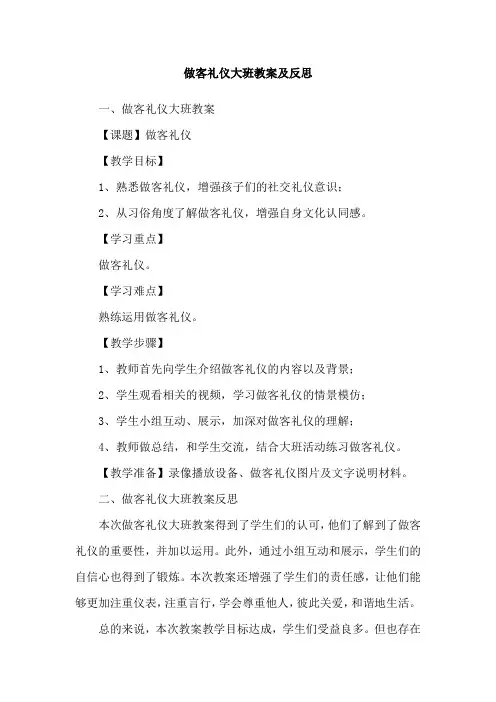 做客礼仪大班教案及反思

一、做客礼仪大班教案

【课题】做客礼仪

【教学目标】

1、熟悉做客礼仪，增强孩子们的社交礼仪意识；

2、从习俗角度了解做客礼仪，增强自身文化认同感。

【学习重点】

做客礼仪。

【学习难点】

熟练运用做客礼仪。

【教学步骤】

1、教师首先向学生介绍做客礼仪的内容以及背景；

2、学生观看相关的视频，学习做客礼仪的情景模仿；

3、学生小组互动、展示，加深对做客礼仪的理解；

4、教师做总结，和学生交流，结合大班活动练习做客礼仪。

【教学准备】录像播放设备、做客礼仪图片及文字说明材料。

二、做客礼仪大班教案反思

本次做客礼仪大班教案得到了学生们的认可，他们了解到了做客礼仪的重要性，并加以运用。此外，通过小组互动和展示，学生们的自信心也得到了锻炼。本次教案还增强了学生们的责任感，让他们能够更加注重仪表，注重言行，学会尊重他人，彼此关爱，和谐地生活。

总的来说，本次教案教学目标达成，学生们受益良多。但也存在